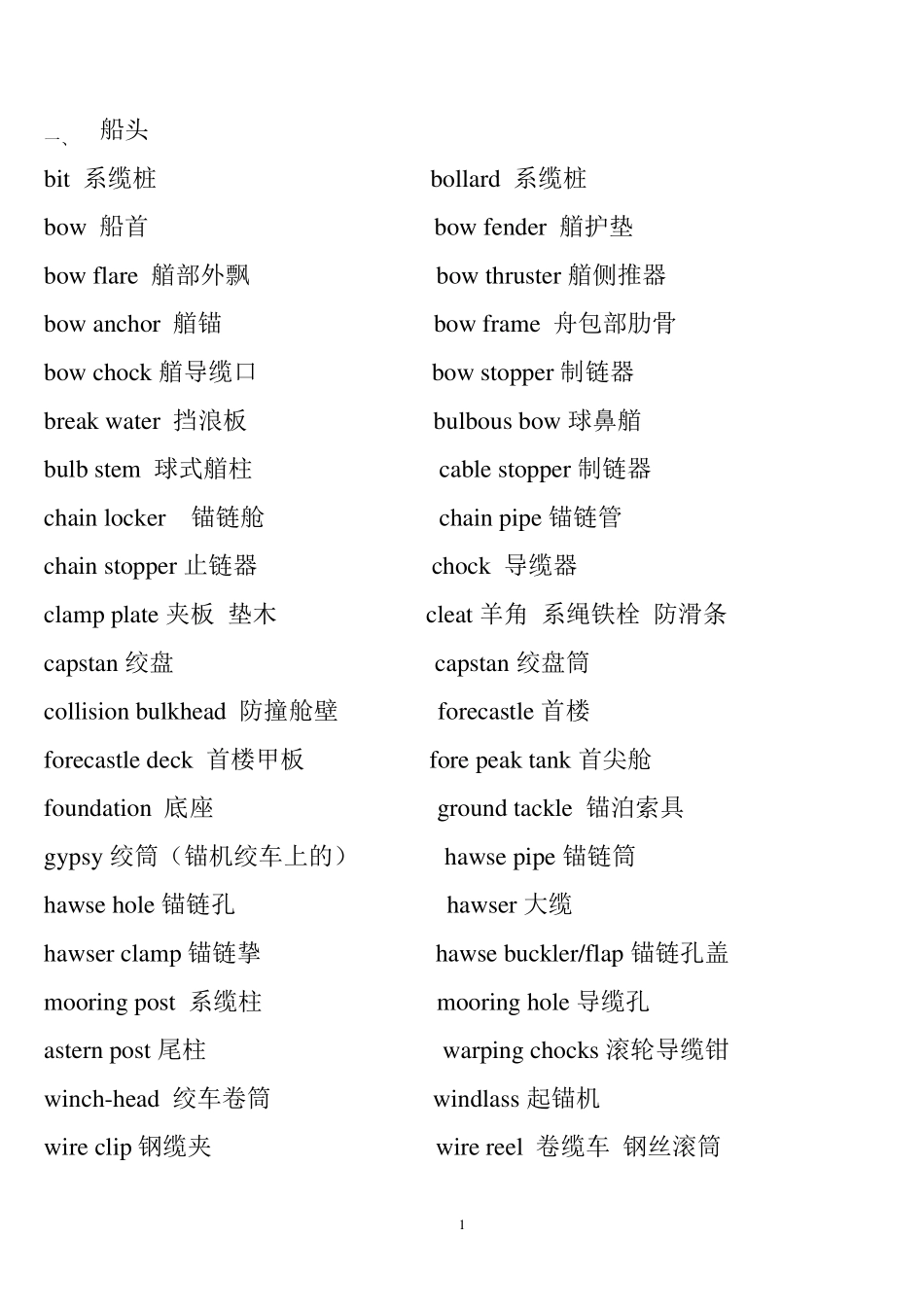 一、 船头

bit 系缆桩

bow 船首

bow flare 艏部外飘

bow anchor 艏锚

bow chock 艏导缆口

break water 挡浪板

bulb stem 球式艏柱

chain locker 锚链舱

chain stopper 止链器

clamp plate 夹板 垫木

capstan 绞盘

collision bulkhead 防撞舱壁

forecastle deck 首楼甲板

foundation 底座

gypsy 绞筒（锚机绞车上的）

hawse hole 锚链孔

hawser clamp 锚链挚

mooring post 系缆柱

astern post 尾柱

winch-head 绞车卷筒

wire clip 钢缆夹

bollard 系缆桩

bow fender 艏护垫

bow thruster 艏侧推器

bow frame 舟包部肋骨

bow stopper 制链器

bulbous bow 球鼻艏

cable stopper 制链器

chain pipe 锚链管

chock 导缆器

cleat 羊角 系绳铁栓 防滑条

capstan 绞盘筒

forecastle 首楼

fore peak tank 首尖舱

ground tackle 锚泊索具

hawse pipe 锚链筒

hawser 大缆

hawse buckler/flap 锚链孔盖

mooring hole 导缆孔

warping chocks 滚轮导缆钳

windlass 起锚机

wire reel 卷缆车 钢丝滚筒

1